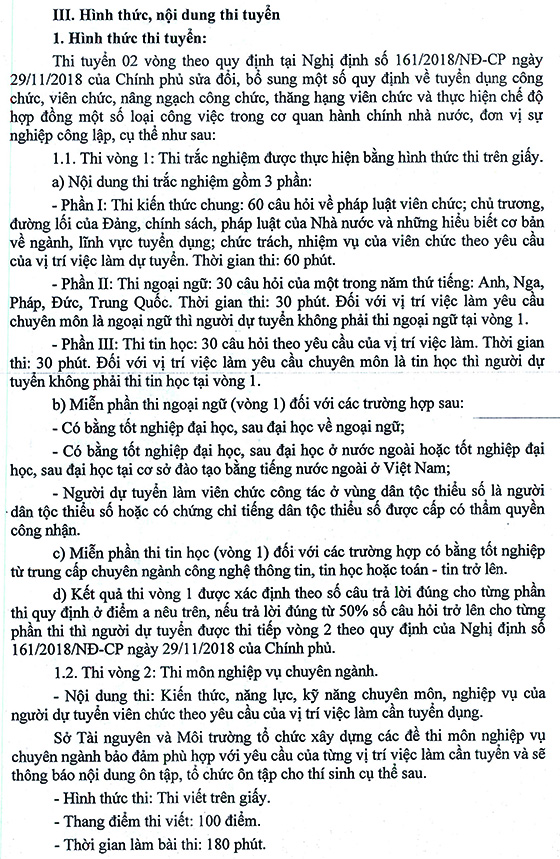 III. Hình thức, nội dung thi tuyển

1. Hình thức thi tuyển:

Thi tuyển 02 vòng theo quy định tại Nghị định số 161/2018/NĐ-CP ngày 29/11/2018 của Chính phủ sửa đổi, bổ sung một số quy định về tuyển dụng công chức, viên chức, nâng ngạch công chức, thăng hạng viên chức và thực hiện chế độ hợp đồng một số loại công việc trong cơ quan hành chính nhà nước, đơn vị sự nghiệp công lập, cụ thể như sau:

1.1. Thi vòng 1: Thi trắc nghiệm được thực hiện bằng hình thức thi trên giấy.

a) Nội dung thi trắc nghiệm gồm 3 phần:

- Phần I: Thi kiến thức chung: 60 câu hỏi về pháp luật viên chức; chủ trương, đường lối của Đảng, chính sách, pháp luật của Nhà nước và những hiểu biết cơ bản về ngành, lĩnh vực tuyển dụng; chức trách, nhiệm vụ của viên chức theo yêu cầu của vị trí việc làm dự tuyển. Thời gian thi: 60 phút.

- Phần II: Thi ngoại ngữ: 30 câu hỏi của một trong năm thứ tiếng: Anh, Nga, Pháp, Đức, Trung Quốc. Thời gian thi: 30 phút. Đối với vị trí việc làm yêu cầu chuyên môn là ngoại ngữ thì người dự tuyển không phải thi ngoại ngữ tại vòng 1.

- Phần III: Thi tin học: 30 câu hỏi theo yêu cầu của vị trí việc làm. Thời gian thi: 30 phút. Đối với vị trí việc làm yêu cầu chuyên môn là tin học thì người dự tuyển không phải thi tin học tại vòng 1.

b) Miễn phần thi ngoại ngữ (vòng 1) đối với các trường hợp sau:

- Có bằng tốt nghiệp đại học, sau đại học về ngoại ngữ;

- Có bằng tốt nghiệp đại học, sau đại học ở nước ngoài hoặc tốt nghiệp đại học, sau đại học tại cơ sở đào tạo bằng tiếng nước ngoài ở Việt Nam;

- Người dự tuyển làm viên chức công tác ở vùng dân tộc thiểu số là người dân tộc thiểu số hoặc có chứng chỉ tiếng dân tộc thiểu số được cấp có thẩm quyền công nhận.

c) Miễn phần thi tin học (vòng 1) đối với các trường hợp có bằng tốt nghiệp từ trung cấp chuyên ngành công nghệ thông tin, tin học hoặc toán - tin trở lên.

d) Kết quả thi vòng 1 được xác định theo số câu trả lời đúng cho từng phần thi quy định ở điểm a nêu trên, nếu trả lời đúng từ 50% số câu hỏi trở lên cho từng phần thi thì người dự tuyển được thi tiếp vòng 2 theo quy định của Nghị định số 161/2018/NĐ-CP ngày 29/11/2018 của Chính phủ.

1.2. Thi vòng 2: Thi môn nghiệp vụ chuyên ngành.

- Nội dung thi: Kiến thức, năng lực, kỹ năng chuyên môn, nghiệp vụ của người dự tuyển viên chức theo yêu cầu của vị trí việc làm cần tuyển dụng.

Sở Tài nguyên và Môi trường tổ chức xây dựng các đề thi môn nghiệp vụ chuyên ngành bảo đảm phù hợp với yêu cầu của từng vị trí việc làm cần tuyển và sẽ thông báo nội dung ôn tập, tổ chức ôn tập cho thí sinh cụ thể sau.

- Hình thức thi: Thi viết trên giấy.

- Thang điểm thi viết: 100 điểm.

- Thời gian làm bài thi: 180 phút.